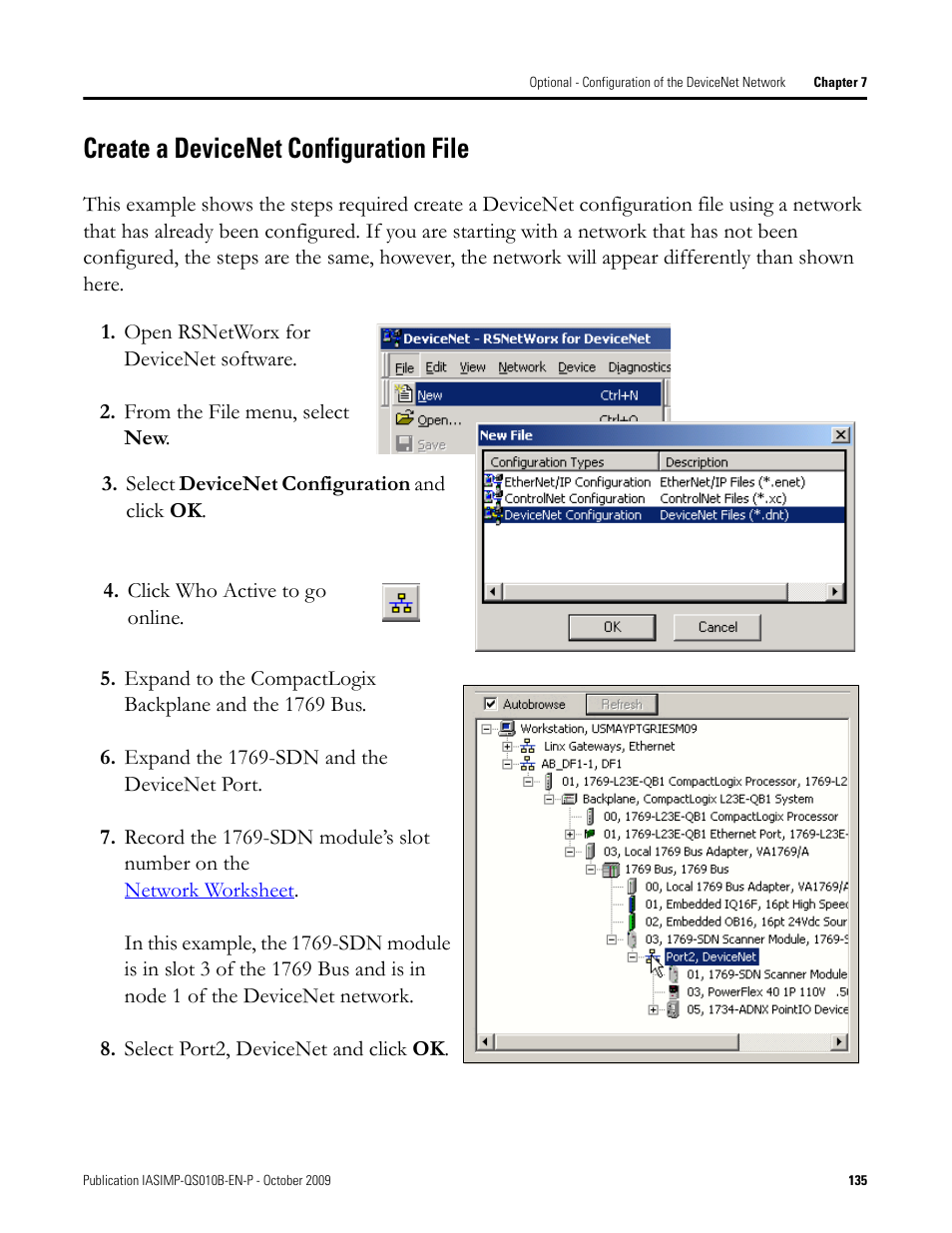 Optional - Configuration of the DeviceNet Network Chapter 7

Create a DeviceNet Configuration File

This example shows the steps required create a DeviceNet configuration file using a network that has already been configured. If you are starting with a network that has not been configured, the steps are the same, however, the network will appear differently than shown here.

1. Open RSNetWorx for DeviceNet software.

2. From the File menu, select New.

3. Select DeviceNet Configuration and click OK.

4. Click Who Active to go online.

5. Expand to the CompactLogix Backplane and the 1769 Bus.

6. Expand the 1769-SDN and the DeviceNet Port.

7. Record the 1769-SDN module's slot number on the Network Worksheet.

In this example, the 1769-SDN module is in slot 3 of the 1769 Bus and is in node 1 of the DeviceNet network.

8. Select Port2, DeviceNet and click OK.

DeviceNet - RSNetWorx for DeviceNet
File Edit View Network Device Diagnostics
New Ctrl+N
Open... Ctrl+O
Save

New File
| Configuration Types | Description |
|---|---|
| EtherNet/IP Configuration | EtherNet/IP Files (*.enet) |
| ControlNet Configuration | ControlNet Files (*.xc) |
| DeviceNet Configuration | DeviceNet Files (*.dnt) |

OK Cancel

Autobrowse Refresh
Workstation, USMAYPTGRIESM09
Linx Gateways, Ethernet
AB_DF1-1, DF1
01, 1769-L23E-QB1 CompactLogix Processor, 1769-L2
Backplane, CompactLogix L23E-QB1 System
00, 1769-L23E-QB1 CompactLogix Processor
01, 1769-L23E-QB1 Ethernet Port, 1769-L23E-
03, Local 1769 Bus Adapter, VA1769/A
1769 Bus, 1769 Bus
00, Local 1769 Bus Adapter, VA1769/A
01, Embedded IQ16F, 16pt High Speed
02, Embedded OB16, 16pt 24Vdc Sour
03, 1769-SDN Scanner Module, 1769-S
Port2, DeviceNet
01, 1769-SDN Scanner Module
03, PowerFlex 40 1P 110V .5
05, 1734-ADNX PointIO Device

Publication IASIMP-QS010B-EN-P - October 2009 135